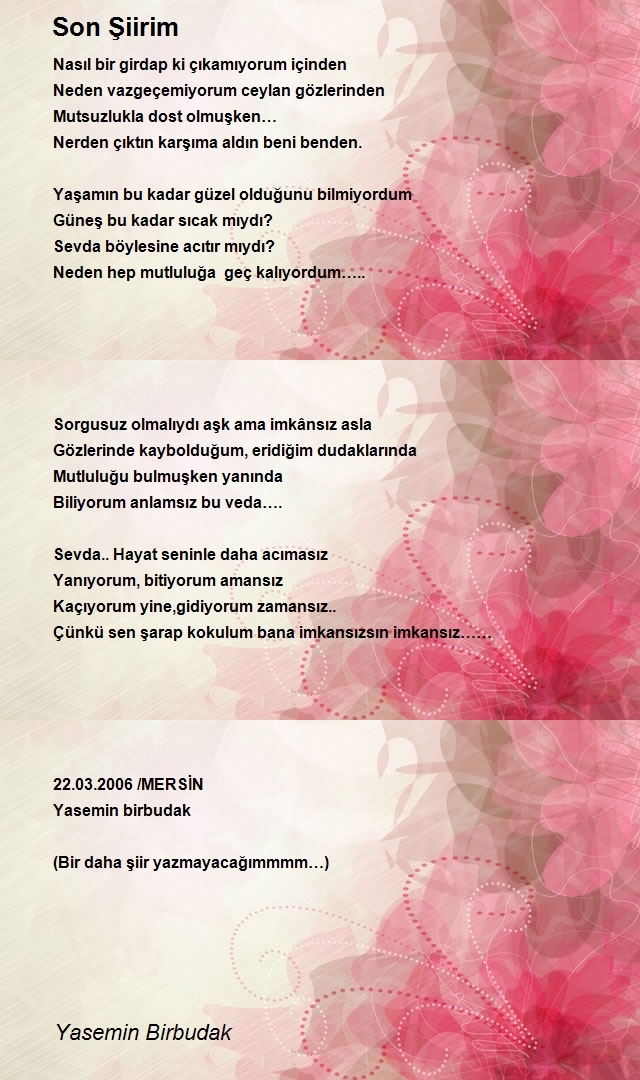 Son Şiirim

Nasıl bir girdap ki çıkamıyorum içinden
Neden vazgeçemiyorum ceylan gözlerinden
Mutsuzlukla dost olmuşken…
Nerden çıktın karşıma aldın beni benden.

Yaşamın bu kadar güzel olduğunu bilmiyordum
Güneş bu kadar sıcak mıydı?
Sevda böylesine acıtır mıydı?
Neden hep mutluluğa geç kalıyordum…..

Sorgusuz olmalıydı aşk ama imkânsız asla
Gözlerinde kaybolduğum, eridiğim dudaklarında
Mutluluğu bulmuşken yanında
Biliyorum anlamsız bu veda….

Sevda.. Hayat seninle daha acımasız
Yanıyorum, bitiyorum amansız
Kaçıyorum yine,gidiyorum zamansız..
Çünkü sen şarap kokulum bana imkansızsın imkansız……

22.03.2006 /MERSİN
Yasemin birbudak

(Bir daha şiir yazmayacağımmmm…)

Yasemin Birbudak